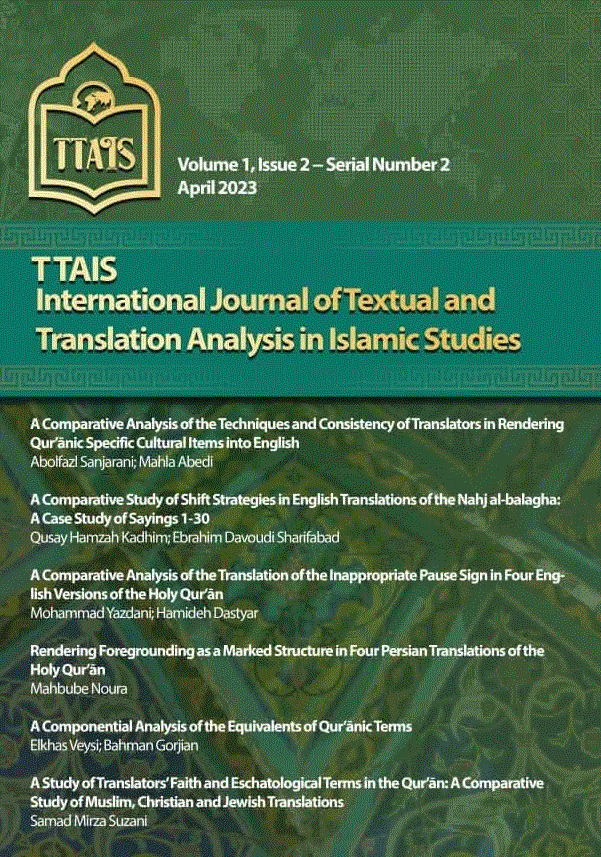 TTAIS

Volume 1, Issue 2 – Serial Number 2
April 2023

T TAIS
International Journal of Textual and Translation Analysis in Islamic Studies

A Comparative Analysis of the Techniques and Consistency of Translators in Rendering Qur'ānic Specific Cultural Items into English
Abolfazl Sanjarani; Mahla Abedi

A Comparative Study of Shift Strategies in English Translations of the Nahj al-balagha: A Case Study of Sayings 1-30
Qusay Hamzah Kadhim; Ebrahim Davoudi Sharifabad

A Comparative Analysis of the Translation of the Inappropriate Pause Sign in Four English Versions of the Holy Qur'ān
Mohammad Yazdani; Hamideh Dastyar

Rendering Foregrounding as a Marked Structure in Four Persian Translations of the Holy Qur'ān
Mahbube Noura

A Componential Analysis of the Equivalents of Qur'ānic Terms
Elkhas Veysi; Bahman Gorjian

A Study of Translators' Faith and Eschatological Terms in the Qur'ān: A Comparative Study of Muslim, Christian and Jewish Translations
Samad Mirza Suzani